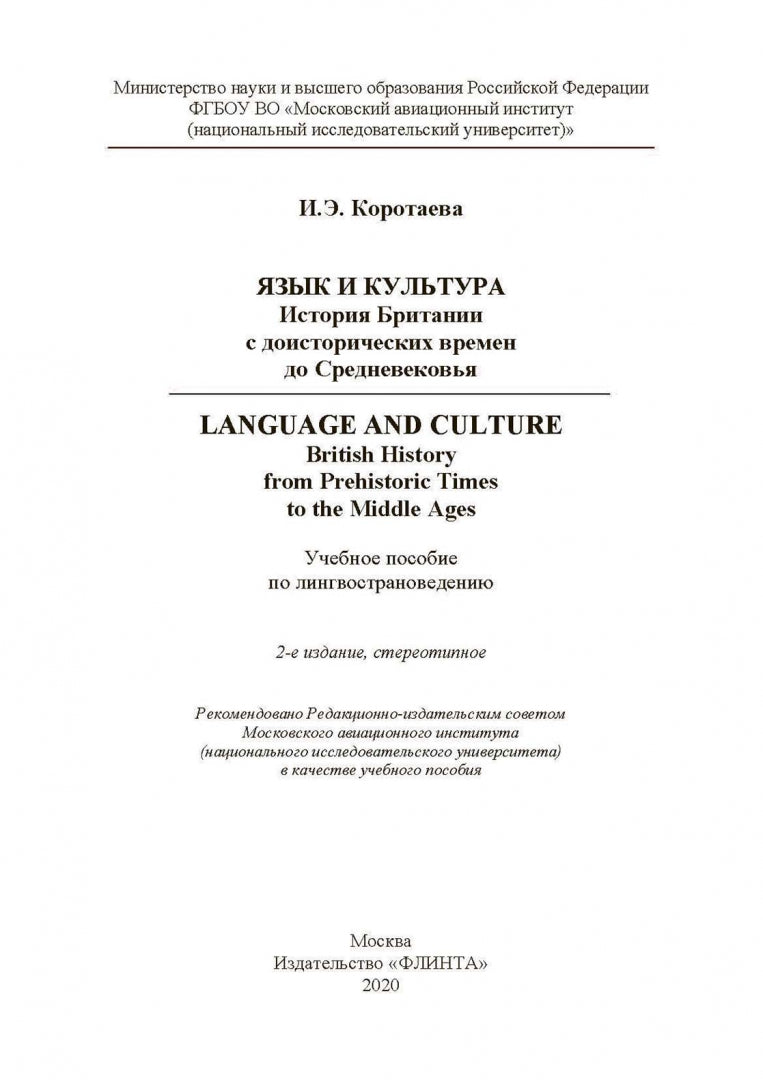 Министерство науки и высшего образования Российской Федерации
ФГБОУ ВО «Московский авиационный институт
(национальный исследовательский университет)»

И.Э. Коротаева

ЯЗЫК И КУЛЬТУРА
История Британии
с доисторических времен
до Средневековья

LANGUAGE AND CULTURE
British History
from Prehistoric Times
to the Middle Ages

Учебное пособие
по лингвострановедению

2-е издание, стереотипное

Рекомендовано Редакционно-издательским советом Московского авиационного института (национального исследовательского университета) в качестве учебного пособия

Москва
Издательство «ФЛИНТА»
2020